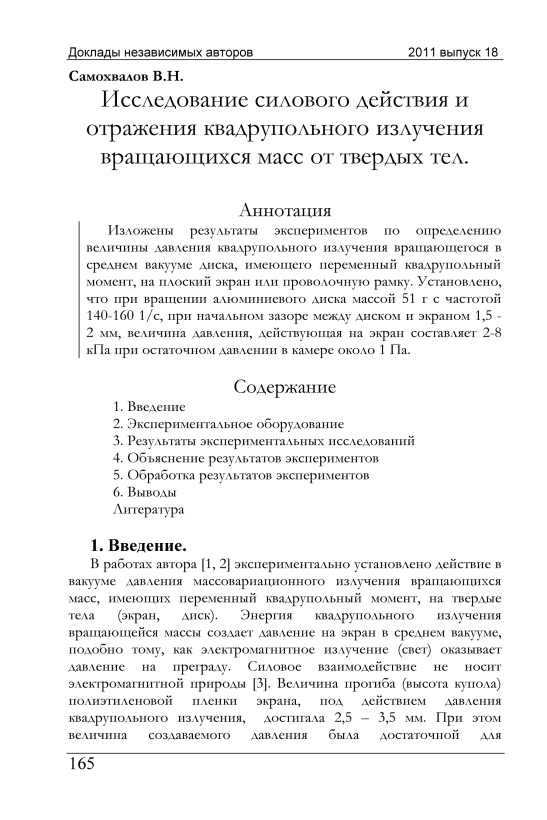 Доклады независимых авторов 2011 выпуск 18

Самохвалов В.Н.

Исследование силового действия и отражения квадрупольного излучения вращающихся масс от твердых тел.

Аннотация

Изложены результаты экспериментов по определению величины давления квадрупольного излучения вращающегося в среднем вакууме диска, имеющего переменный квадрупольный момент, на плоский экран или проволочную рамку. Установлено, что при вращении алюминиевого диска массой 51 г с частотой 140-160 1/с, при начальном зазоре между диском и экраном 1,5 - 2 мм, величина давления, действующая на экран составляет 2-8 кПа при остаточном давлении в камере около 1 Па.

Содержание

1. Введение
2. Экспериментальное оборудование
3. Результаты экспериментальных исследований
4. Объяснение результатов экспериментов
5. Обработка результатов экспериментов
6. Выводы
Литература

1. Введение.

В работах автора [1, 2] экспериментально установлено действие в вакууме давления массовариационного излучения вращающихся масс, имеющих переменный квадрупольный момент, на твердые тела (экран, диск). Энергия квадрупольного излучения вращающейся массы создает давление на экран в среднем вакууме, подобно тому, как электромагнитное излучение (свет) оказывает давление на преграду. Силовое взаимодействие не носит электромагнитной природы [3]. Величина прогиба (высота купола) полиэтиленовой пленки экрана, под действием давления квадрупольного излучения, достигала 2,5 – 3,5 мм. При этом величина создаваемого давления была достаточной для

165